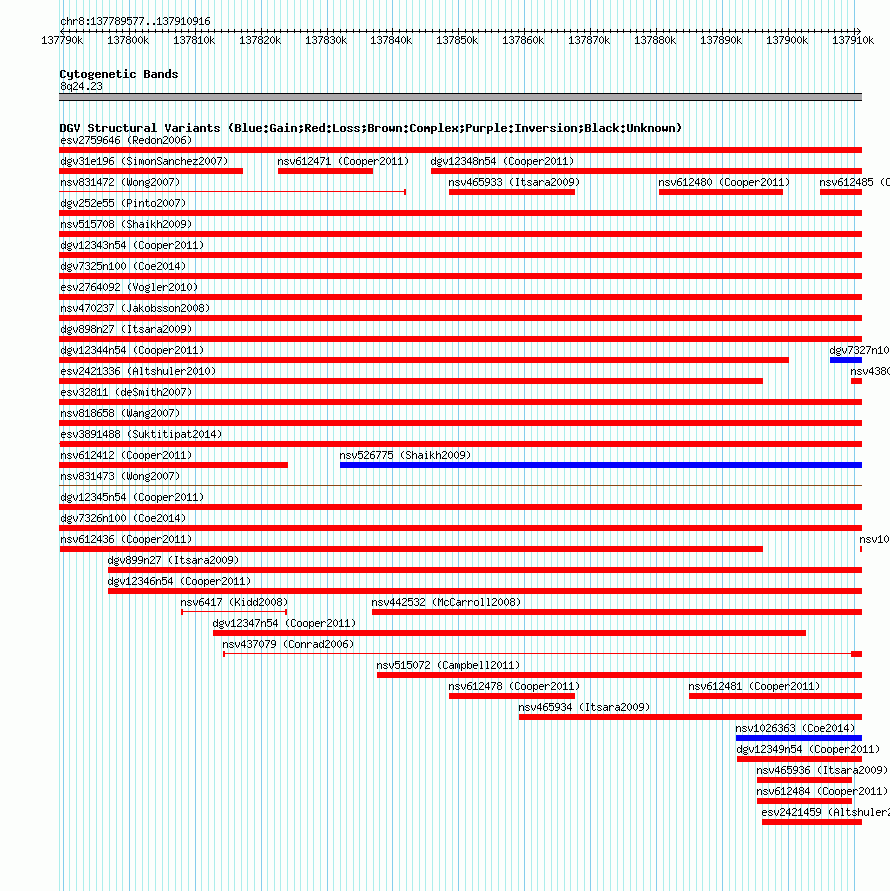 chr8:137789577..137910916

137790k 137800k 137810k 137820k 137830k 137840k 137850k 137860k 137870k 137880k 137890k 137900k 137910k

Cytogenetic Bands
8q24.23

DGV Structural Variants (Blue:Gain;Red:Loss;Brown:Complex;Purple:Inversion;Black:Unknown)
esv2759646 (Redon2006)
dgv31e196 (SimonSanchez2007) nsv612471 (Cooper2011) dgv12348n54 (Cooper2011)
nsv831472 (Wong2007) nsv465933 (Itsara2009) nsv612480 (Cooper2011) nsv612485 (C
dgv252e55 (Pinto2007)
nsv515708 (Shaikh2009)
dgv12343n54 (Cooper2011)
dgv7325n100 (Coe2014)
esv2764092 (Vogler2010)
nsv470237 (Jakobsson2008)
dgv898n27 (Itsara2009)
dgv12344n54 (Cooper2011) dgv7327n10
esv2421336 (Altshuler2010) nsv4380
esv32811 (deSmith2007)
nsv818658 (Wang2007)
esv3891488 (Suktitipat2014)
nsv612412 (Cooper2011) nsv526775 (Shaikh2009)
nsv831473 (Wong2007)
dgv12345n54 (Cooper2011)
dgv7326n100 (Coe2014)
nsv612436 (Cooper2011) nsv10
dgv899n27 (Itsara2009)
dgv12346n54 (Cooper2011)
nsv6417 (Kidd2008) nsv442532 (McCarroll2008)
dgv12347n54 (Cooper2011)
nsv437079 (Conrad2006)
nsv515072 (Campbell2011)
nsv612478 (Cooper2011) nsv612481 (Cooper2011)
nsv465934 (Itsara2009)
nsv1026363 (Coe2014)
dgv12349n54 (Cooper2011)
nsv465936 (Itsara2009)
nsv612484 (Cooper2011)
esv2421459 (Altshuler2